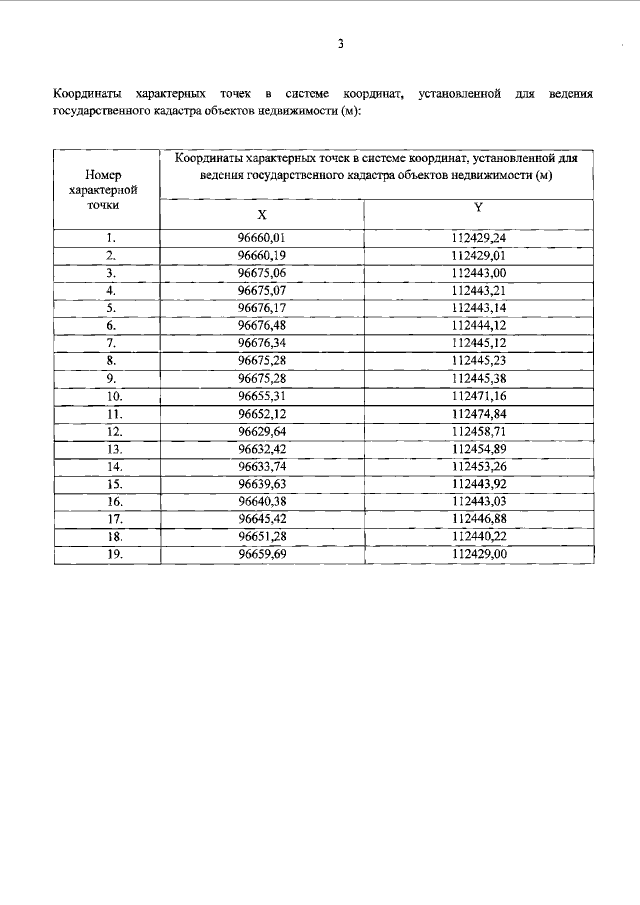 3

Координаты характерных точек в системе координат, установленной для ведения государственного кадастра объектов недвижимости (м):

| Номер характерной точки | Координаты характерных точек в системе координат, установленной для ведения государственного кадастра объектов недвижимости (м) | |
|---|---|---|
| | X | Y |
| 1. | 96660,01 | 112429,24 |
| 2. | 96660,19 | 112429,01 |
| 3. | 96675,06 | 112443,00 |
| 4. | 96675,07 | 112443,21 |
| 5. | 96676,17 | 112443,14 |
| 6. | 96676,48 | 112444,12 |
| 7. | 96676,34 | 112445,12 |
| 8. | 96675,28 | 112445,23 |
| 9. | 96675,28 | 112445,38 |
| 10. | 96655,31 | 112471,16 |
| 11. | 96652,12 | 112474,84 |
| 12. | 96629,64 | 112458,71 |
| 13. | 96632,42 | 112454,89 |
| 14. | 96633,74 | 112453,26 |
| 15. | 96639,63 | 112443,92 |
| 16. | 96640,38 | 112443,03 |
| 17. | 96645,42 | 112446,88 |
| 18. | 96651,28 | 112440,22 |
| 19. | 96659,69 | 112429,00 |